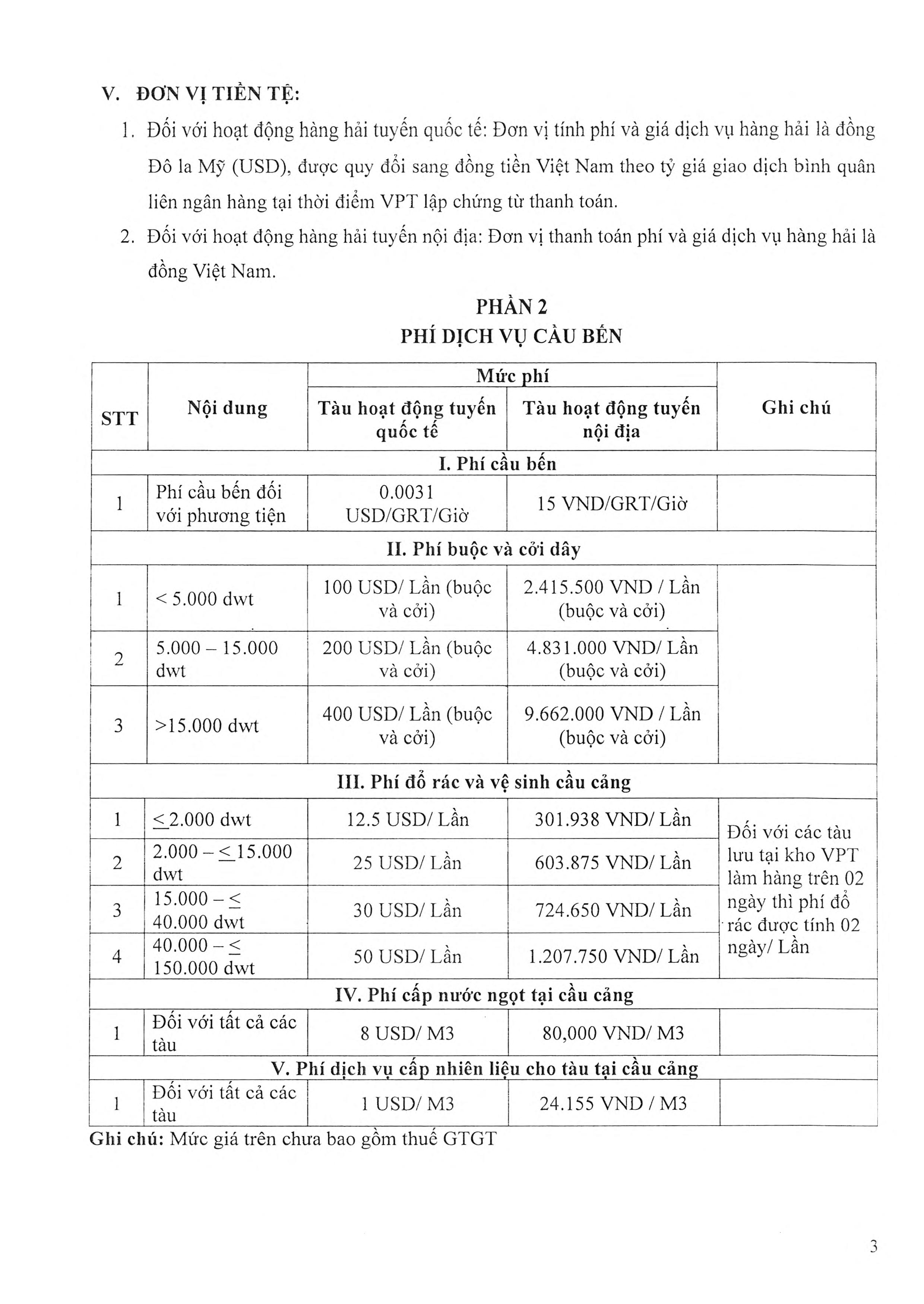 V. ĐƠN VỊ TIỀN TỆ:

1. Đối với hoạt động hàng hải tuyến quốc tế: Đơn vị tính phí và giá dịch vụ hàng hải là đồng Đô la Mỹ (USD), được quy đổi sang đồng tiền Việt Nam theo tỷ giá giao dịch bình quân liên ngân hàng tại thời điểm VPT lập chứng từ thanh toán.

2. Đối với hoạt động hàng hải tuyến nội địa: Đơn vị thanh toán phí và giá dịch vụ hàng hải là đồng Việt Nam.

PHẦN 2
PHÍ DỊCH VỤ CẦU BẾN

| STT | Nội dung | Mức phí: Tàu hoạt động tuyến quốc tế | Mức phí: Tàu hoạt động tuyến nội địa | Ghi chú |
|---|---|---|---|---|
| I. Phí cầu bến | | | | |
| 1 | Phí cầu bến đối với phương tiện | 0.0031 USD/GRT/Giờ | 15 VND/GRT/Giờ | |
| II. Phí buộc và cởi dây | | | | |
| 1 | < 5.000 dwt | 100 USD/ Lần (buộc và cởi) | 2.415.500 VND / Lần (buộc và cởi) | |
| 2 | 5.000 – 15.000 dwt | 200 USD/ Lần (buộc và cởi) | 4.831.000 VND/ Lần (buộc và cởi) | |
| 3 | >15.000 dwt | 400 USD/ Lần (buộc và cởi) | 9.662.000 VND / Lần (buộc và cởi) | |
| III. Phí đổ rác và vệ sinh cầu cảng | | | | |
| 1 | $\leq$2.000 dwt | 12.5 USD/ Lần | 301.938 VND/ Lần | Đối với các tàu lưu tại kho VPT làm hàng trên 02 ngày thì phí đổ rác được tính 02 ngày/ Lần |
| 2 | 2.000 – $\leq$15.000 dwt | 25 USD/ Lần | 603.875 VND/ Lần | |
| 3 | 15.000 – $\leq$ 40.000 dwt | 30 USD/ Lần | 724.650 VND/ Lần | |
| 4 | 40.000 – $\leq$ 150.000 dwt | 50 USD/ Lần | 1.207.750 VND/ Lần | |
| IV. Phí cấp nước ngọt tại cầu cảng | | | | |
| 1 | Đối với tất cả các tàu | 8 USD/ M3 | 80,000 VND/ M3 | |
| V. Phí dịch vụ cấp nhiên liệu cho tàu tại cầu cảng | | | | |
| 1 | Đối với tất cả các tàu | 1 USD/ M3 | 24.155 VND / M3 | |

Ghi chú: Mức giá trên chưa bao gồm thuế GTGT

3